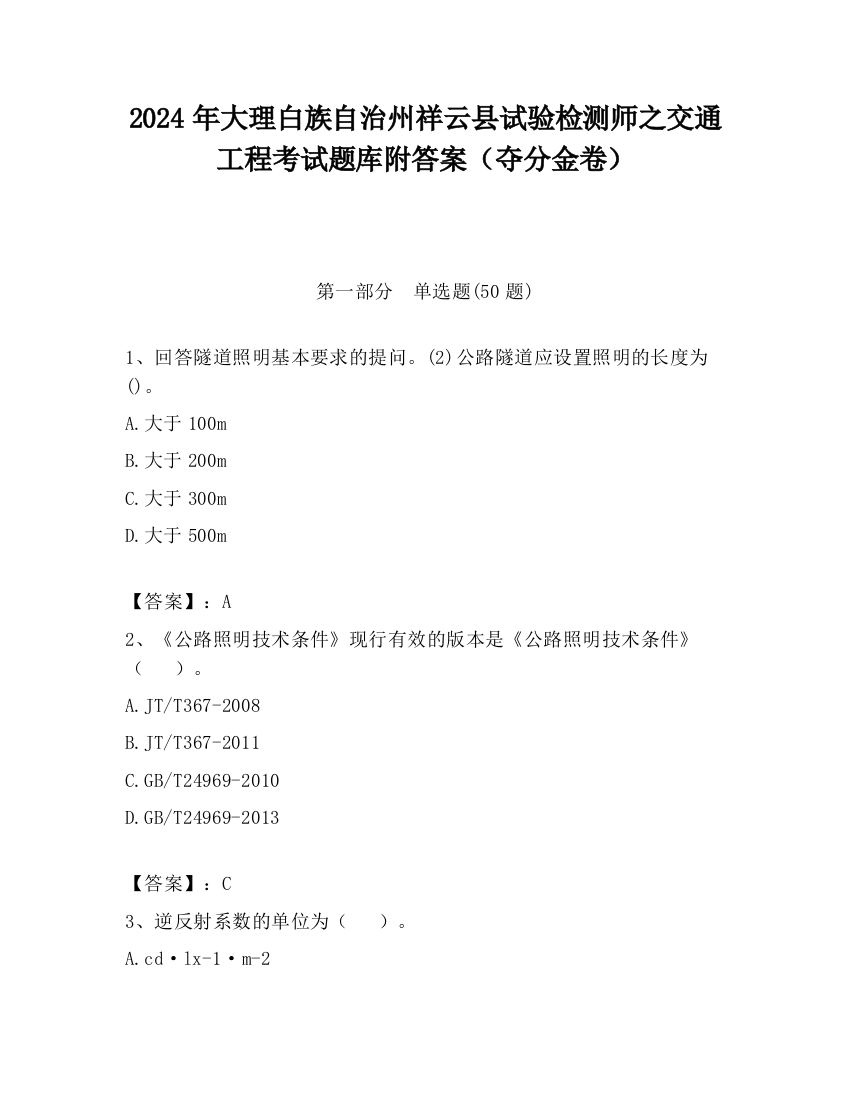 2024 年大理白族自治州祥云县试验检测师之交通工程考试题库附答案（夺分金卷）

第一部分　单选题(50 题)

1、回答隧道照明基本要求的提问。(2)公路隧道应设置照明的长度为()。

A.大于 100m

B.大于 200m

C.大于 300m

D.大于 500m

【答案】：A

2、《公路照明技术条件》现行有效的版本是《公路照明技术条件》（　　）。

A.JT/T367-2008

B.JT/T367-2011

C.GB/T24969-2010

D.GB/T24969-2013

【答案】：C

3、逆反射系数的单位为（　　）。

A.cd·lx-1·m-2